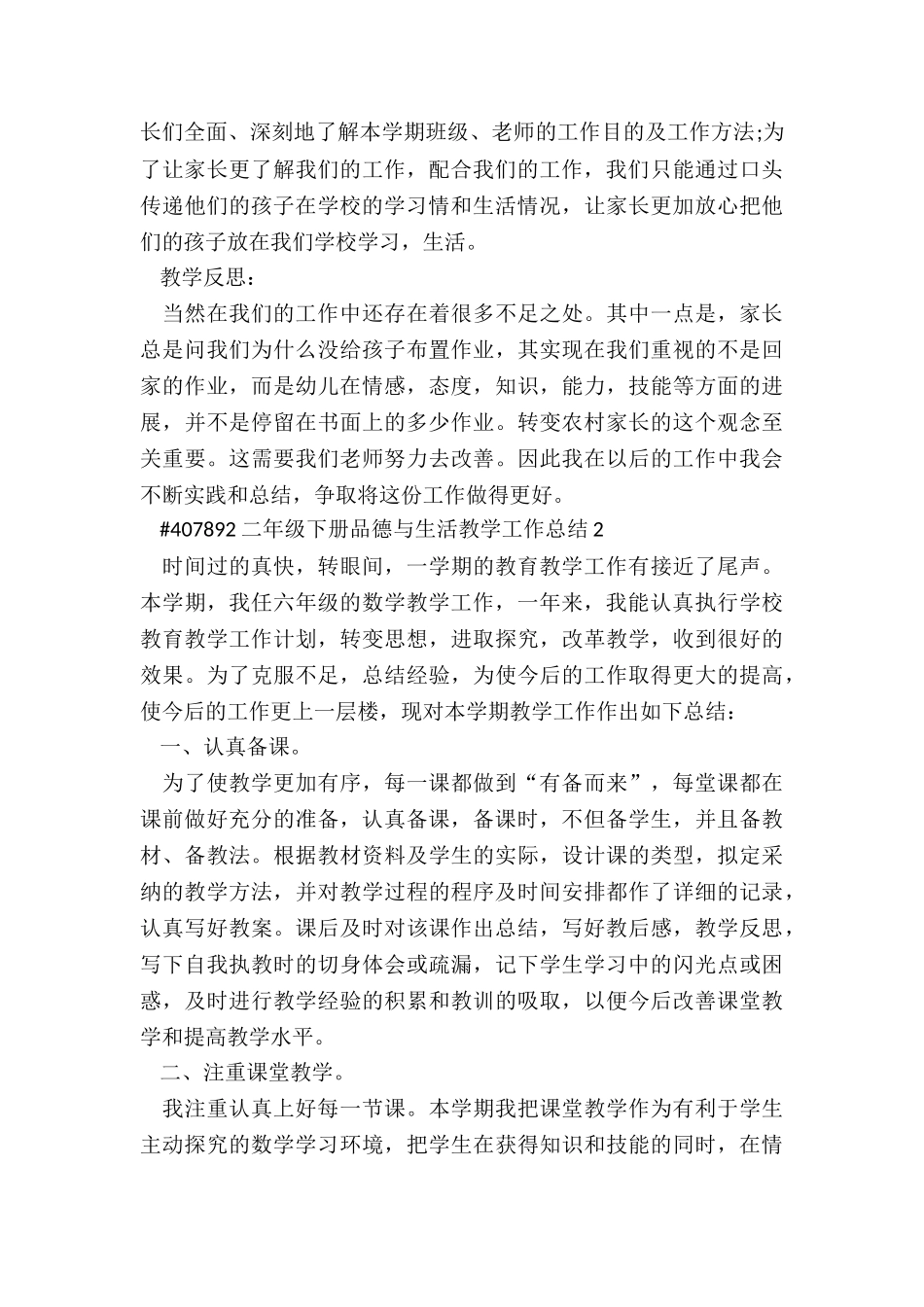 长们全面、深刻地了解本学期班级、老师的工作目的及工作方法;为了让家长更了解我们的工作，配合我们的工作，我们只能通过口头传递他们的孩子在学校的学习情和生活情况，让家长更加放心把他们的孩子放在我们学校学习，生活。

教学反思：

当然在我们的工作中还存在着很多不足之处。其中一点是，家长总是问我们为什么没给孩子布置作业，其实现在我们重视的不是回家的作业，而是幼儿在情感，态度，知识，能力，技能等方面的进展，并不是停留在书面上的多少作业。转变农村家长的这个观念至关重要。这需要我们老师努力去改善。因此我在以后的工作中我会不断实践和总结，争取将这份工作做得更好。

#407892 二年级下册品德与生活教学工作总结 2

时间过的真快，转眼间，一学期的教育教学工作有接近了尾声。本学期，我任六年级的数学教学工作，一年来，我能认真执行学校教育教学工作计划，转变思想，进取探究，改革教学，收到很好的效果。为了克服不足，总结经验，为使今后的工作取得更大的提高，使今后的工作更上一层楼，现对本学期教学工作作出如下总结：

一、认真备课。

为了使教学更加有序，每一课都做到“有备而来”，每堂课都在课前做好充分的准备，认真备课，备课时，不但备学生，并且备教材、备教法。根据教材资料及学生的实际，设计课的类型，拟定采纳的教学方法，并对教学过程的程序及时间安排都作了详细的记录，认真写好教案。课后及时对该课作出总结，写好教后感，教学反思，写下自我执教时的切身体会或疏漏，记下学生学习中的闪光点或困惑，及时进行教学经验的积累和教训的吸取，以便今后改善课堂教学和提高教学水平。

二、注重课堂教学。

我注重认真上好每一节课。本学期我把课堂教学作为有利于学生主动探究的数学学习环境，把学生在获得知识和技能的同时，在情